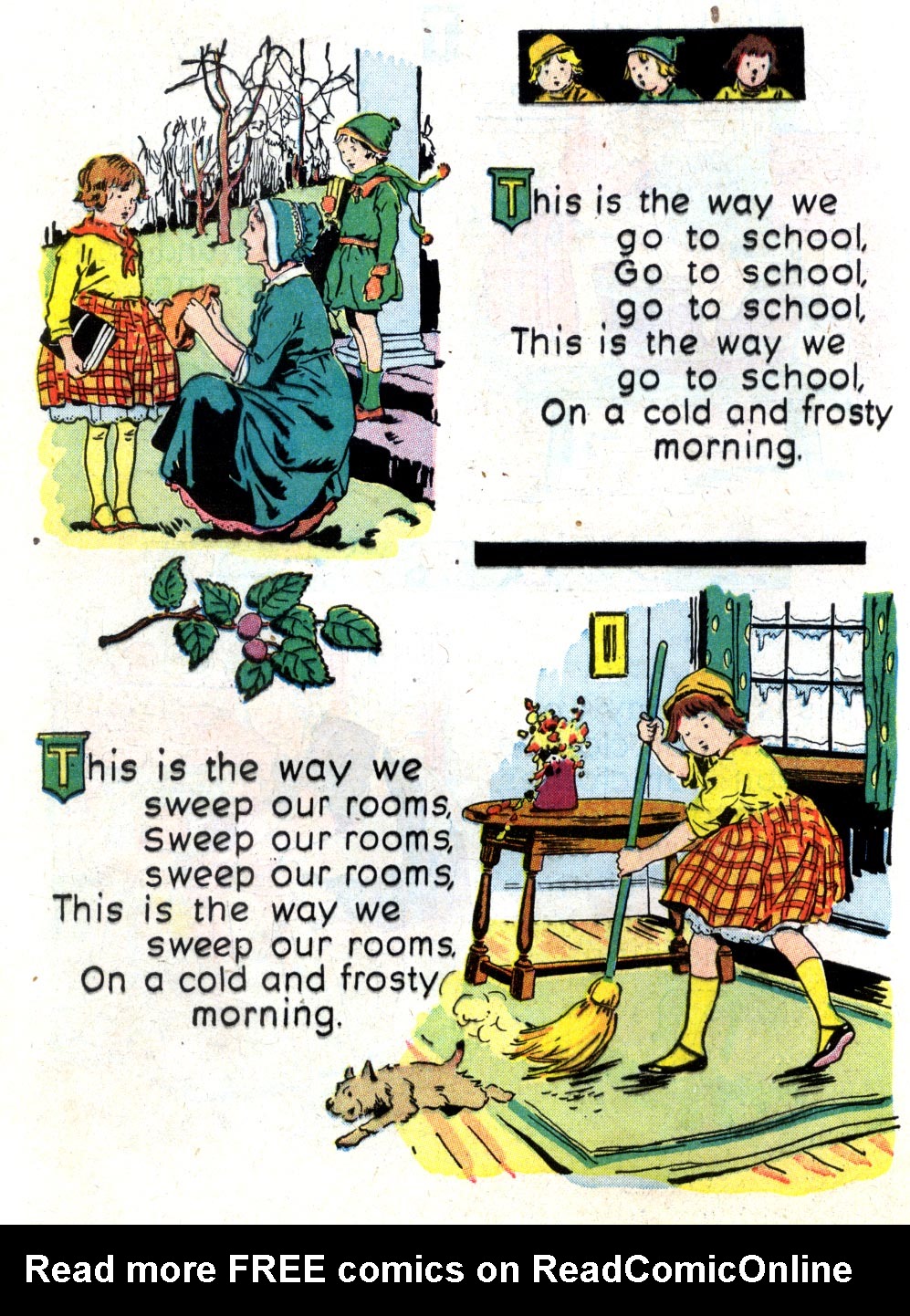 This is the way we go to school, Go to school, go to school, This is the way we go to school, On a cold and frosty morning.

This is the way we sweep our rooms, Sweep our rooms, sweep our rooms, This is the way we sweep our rooms, On a cold and frosty morning.

Read more FREE comics on ReadComicOnline